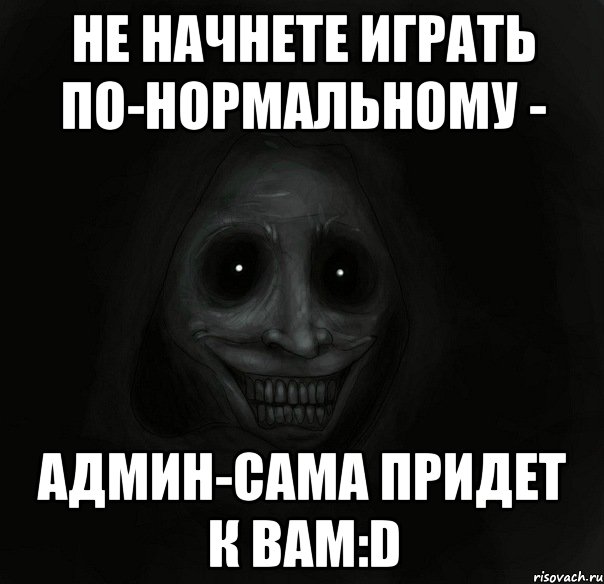 НЕ НАЧНЕТЕ ИГРАТЬ ПО-НОРМАЛЬНОМУ -

АДМИН-САМА ПРИДЕТ К ВАМ:D

risovach.ru